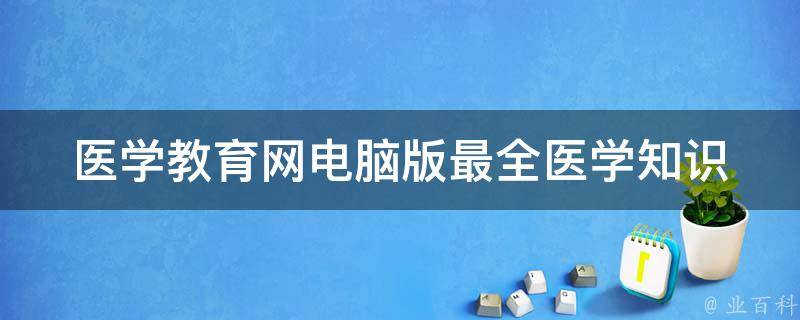 医学教育网电脑版最全医学知识

@ 业百科